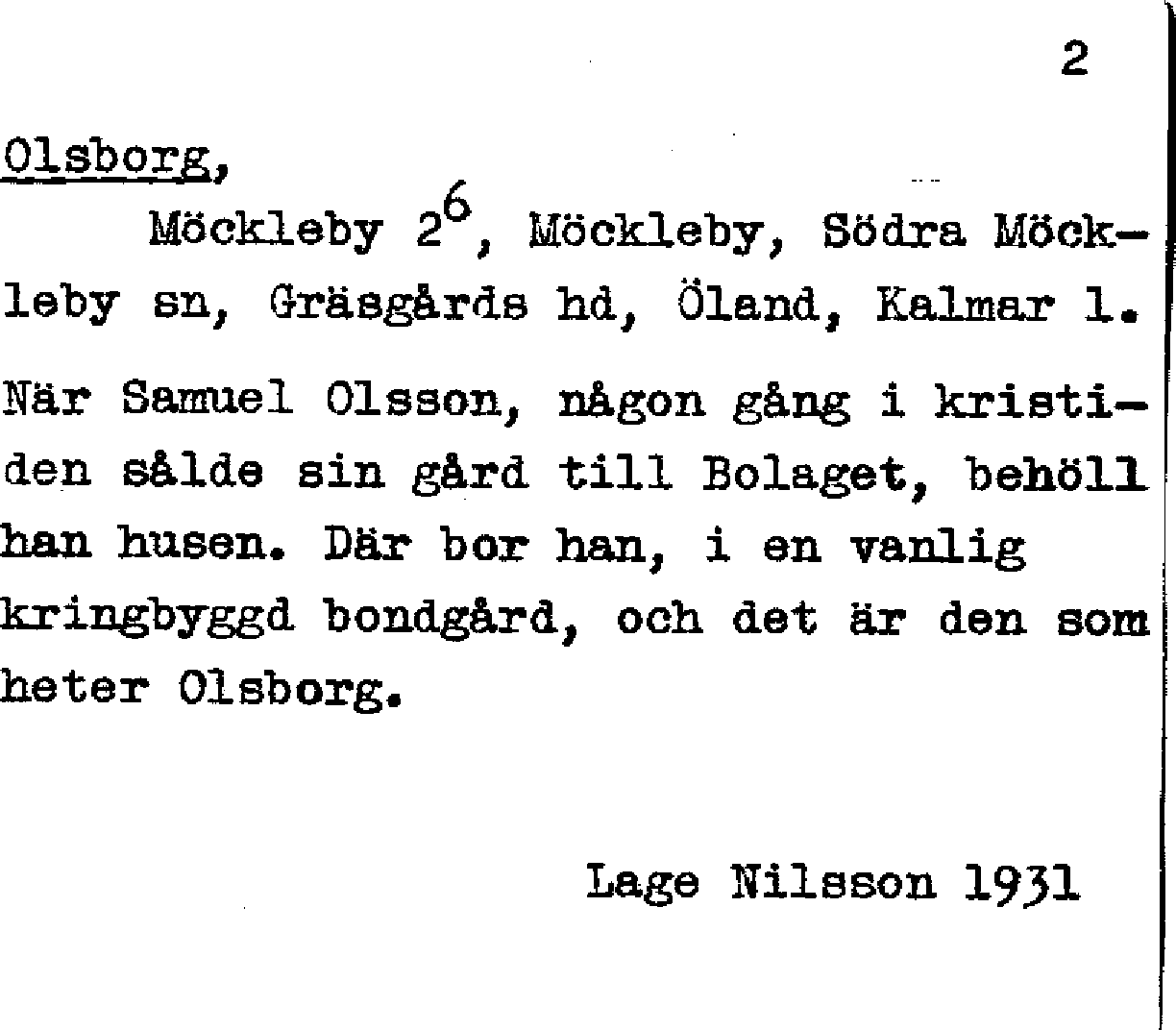 2

Olsborg,

Möckleby $2^6$, Möckleby, Södra Möckleby sn, Gräsgårds hd, Öland, Kalmar l.

När Samuel Olsson, någon gång i kristiden sålde sin gård till Bolaget, behöll han husen. Där bor han, i en vanlig kringbyggd bondgård, och det är den som heter Olsborg.

Lage Nilsson 1931